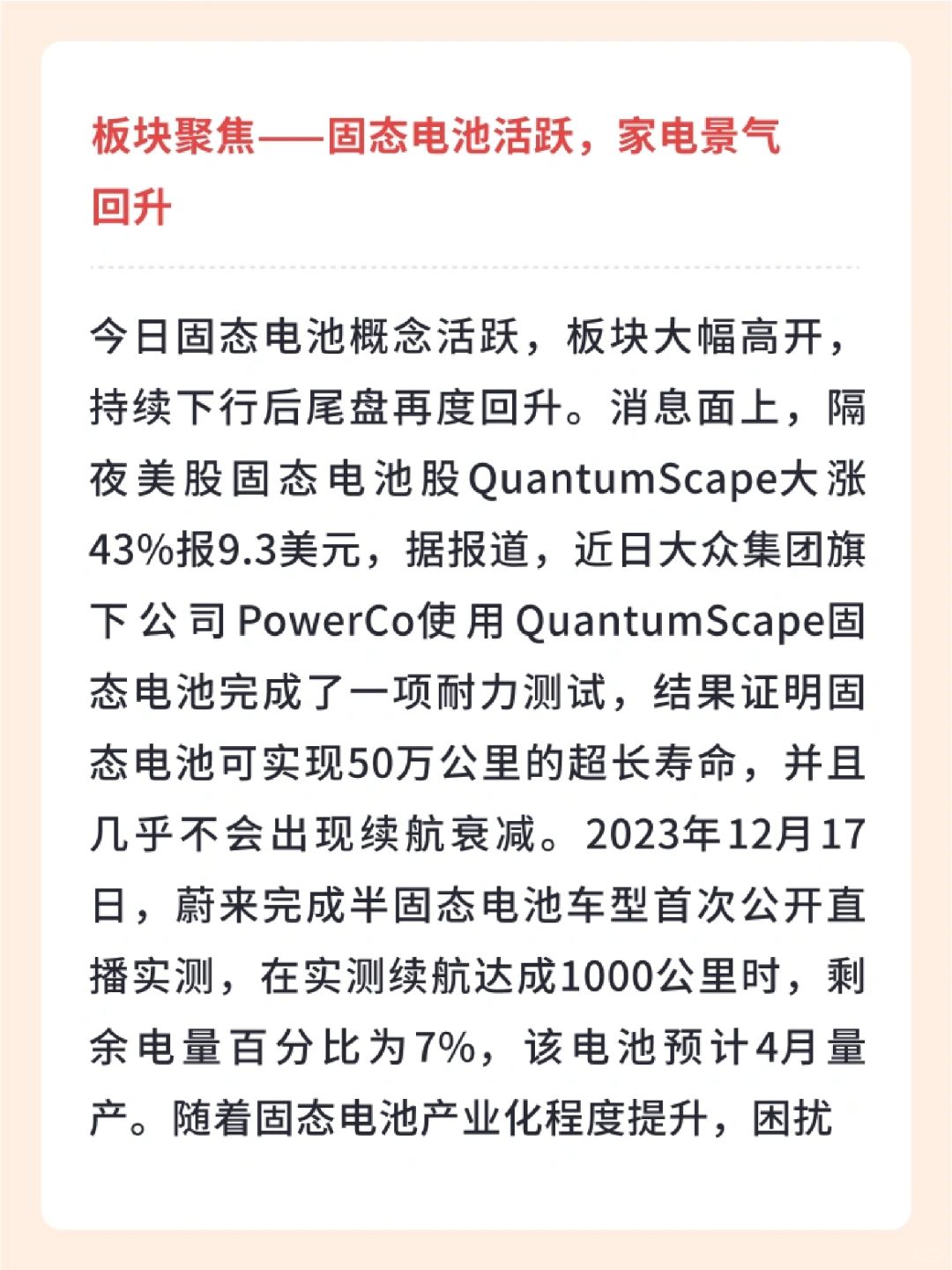 板块聚焦——固态电池活跃，家电景气回升

今日固态电池概念活跃，板块大幅高开，持续下行后尾盘再度回升。消息面上，隔夜美股固态电池股QuantumScape大涨43%报9.3美元，据报道，近日大众集团旗下公司PowerCo使用QuantumScape固态电池完成了一项耐力测试，结果证明固态电池可实现50万公里的超长寿命，并且几乎不会出现续航衰减。2023年12月17日，蔚来完成半固态电池车型首次公开直播实测，在实测续航达成1000公里时，剩余电量百分比为7%，该电池预计4月量产。随着固态电池产业化程度提升，困扰